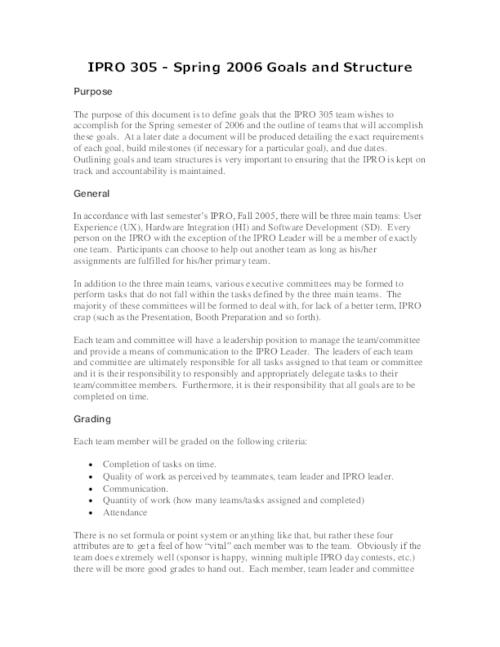 IPRO 305 - Spring 2006 Goals and Structure

Purpose

The purpose of this document is to define goals that the IPRO 305 team wishes to accomplish for the Spring semester of 2006 and the outline of teams that will accomplish these goals. At a later date a document will be produced detailing the exact requirements of each goal, build milestones (if necessary for a particular goal), and due dates. Outlining goals and team structures is very important to ensuring that the IPRO is kept on track and accountability is maintained.

General

In accordance with last semester's IPRO, Fall 2005, there will be three main teams: User Experience (UX), Hardware Integration (HI) and Software Development (SD). Every person on the IPRO with the exception of the IPRO Leader will be a member of exactly one team. Participants can choose to help out another team as long as his/her assignments are fulfilled for his/her primary team.

In addition to the three main teams, various executive committees may be formed to perform tasks that do not fall within the tasks defined by the three main teams. The majority of these committees will be formed to deal with, for lack of a better term, IPRO crap (such as the Presentation, Booth Preparation and so forth).

Each team and committee will have a leadership position to manage the team/committee and provide a means of communication to the IPRO Leader. The leaders of each team and committee are ultimately responsible for all tasks assigned to that team or committee and it is their responsibility to responsibly and appropriately delegate tasks to their team/committee members. Furthermore, it is their responsibility that all goals are to be completed on time.

Grading

Each team member will be graded on the following criteria:

• Completion of tasks on time.
• Quality of work as perceived by teammates, team leader and IPRO leader.
• Communication.
• Quantity of work (how many teams/tasks assigned and completed)
• Attendance

There is no set formula or point system or anything like that, but rather these four attributes are to get a feel of how "vital" each member was to the team. Obviously if the team does extremely well (sponsor is happy, winning multiple IPRO day contests, etc.) there will be more good grades to hand out. Each member, team leader and committee